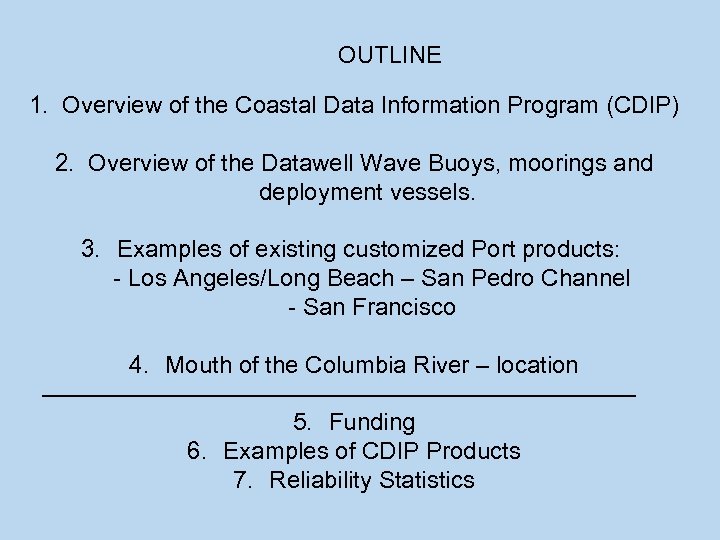 OUTLINE

1. Overview of the Coastal Data Information Program (CDIP)

2. Overview of the Datawell Wave Buoys, moorings and deployment vessels.

3. Examples of existing customized Port products:
- Los Angeles/Long Beach – San Pedro Channel
- San Francisco

4. Mouth of the Columbia River – location

5. Funding
6. Examples of CDIP Products
7. Reliability Statistics